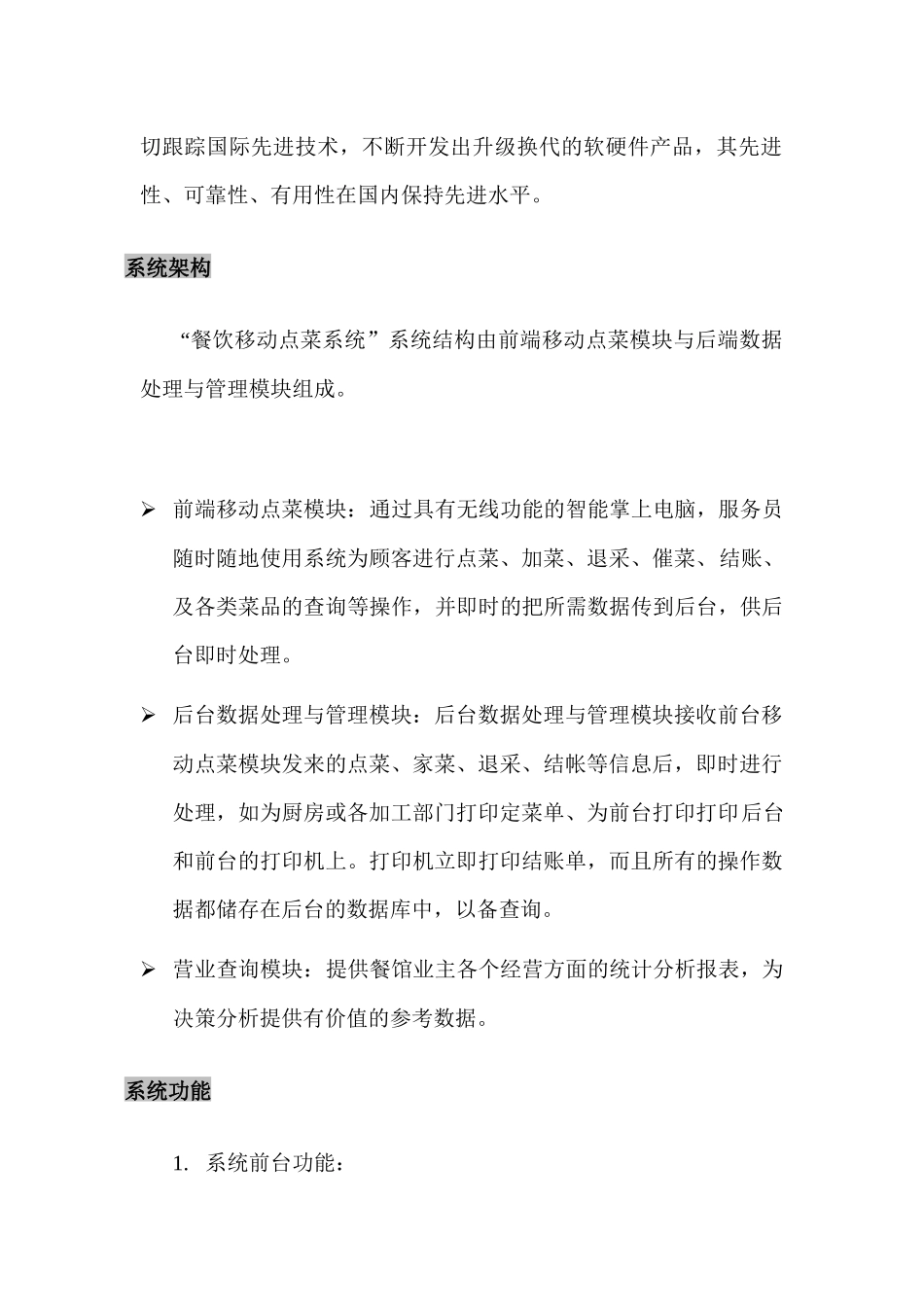 切跟踪国际先进技术，不断开发出升级换代的软硬件产品，其先进性、可靠性、有用性在国内保持先进水平。

系统架构

“餐饮移动点菜系统”系统结构由前端移动点菜模块与后端数据处理与管理模块组成。

➢ 前端移动点菜模块：通过具有无线功能的智能掌上电脑，服务员随时随地使用系统为顾客进行点菜、加菜、退采、催菜、结账、及各类菜品的查询等操作，并即时的把所需数据传到后台，供后台即时处理。

➢ 后台数据处理与管理模块：后台数据处理与管理模块接收前台移动点菜模块发来的点菜、家菜、退采、结帐等信息后，即时进行处理，如为厨房或各加工部门打印定菜单、为前台打印打印后台和前台的打印机上。打印机立即打印结账单，而且所有的操作数据都储存在后台的数据库中，以备查询。

➢ 营业查询模块：提供餐馆业主各个经营方面的统计分析报表，为决策分析提供有价值的参考数据。

系统功能

1. 系统前台功能：